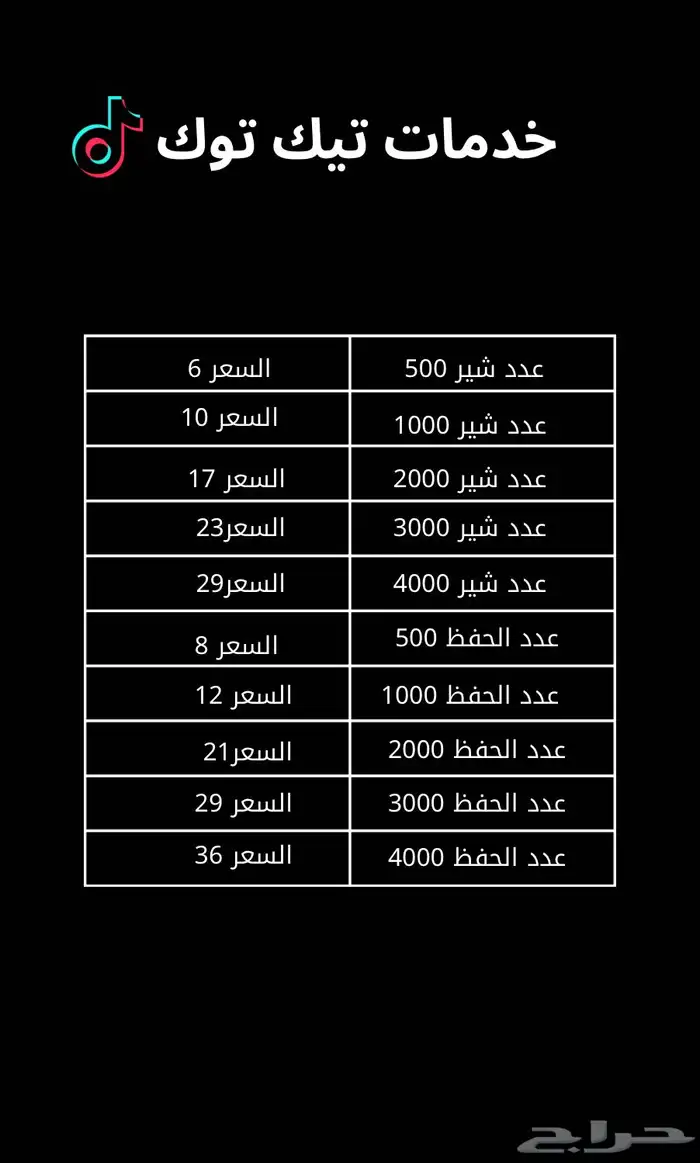 خدمات تيك توك

| عدد شير 500 | السعر 6 |
|---|---|
| عدد شير 1000 | السعر 10 |
| عدد شير 2000 | السعر 17 |
| عدد شير 3000 | السعر23 |
| عدد شير 4000 | السعر29 |
| عدد الحفظ 500 | السعر 8 |
| عدد الحفظ 1000 | السعر 12 |
| عدد الحفظ 2000 | السعر21 |
| عدد الحفظ 3000 | السعر 29 |
| عدد الحفظ 4000 | السعر 36 |

حراج